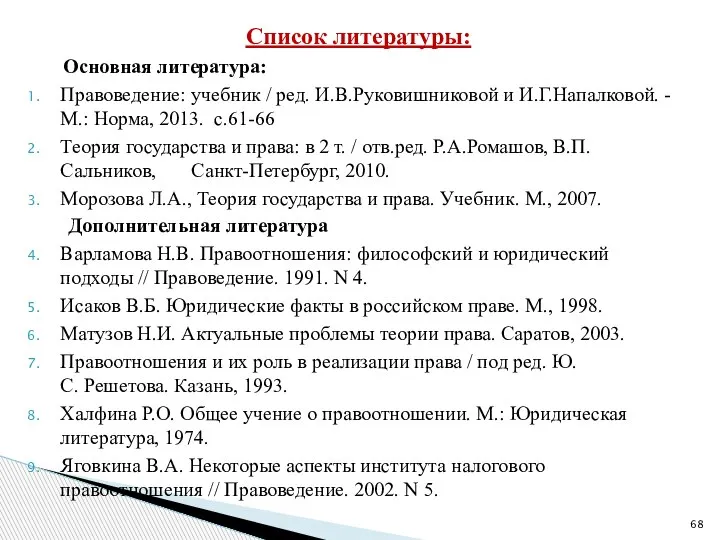 Список литературы:

Основная литература:

1. Правоведение: учебник / ред. И.В.Руковишниковой и И.Г.Напалковой. - М.: Норма, 2013. с.61-66
2. Теория государства и права: в 2 т. / отв.ред. Р.А.Ромашов, В.П. Сальников, Санкт-Петербург, 2010.
3. Морозова Л.А., Теория государства и права. Учебник. М., 2007.

Дополнительная литература

4. Варламова Н.В. Правоотношения: философский и юридический подходы // Правоведение. 1991. N 4.
5. Исаков В.Б. Юридические факты в российском праве. М., 1998.
6. Матузов Н.И. Актуальные проблемы теории права. Саратов, 2003.
7. Правоотношения и их роль в реализации права / под ред. Ю. С. Решетова. Казань, 1993.
8. Халфина Р.О. Общее учение о правоотношении. М.: Юридическая литература, 1974.
9. Яговкина В.А. Некоторые аспекты института налогового правоотношения // Правоведение. 2002. N 5.

68